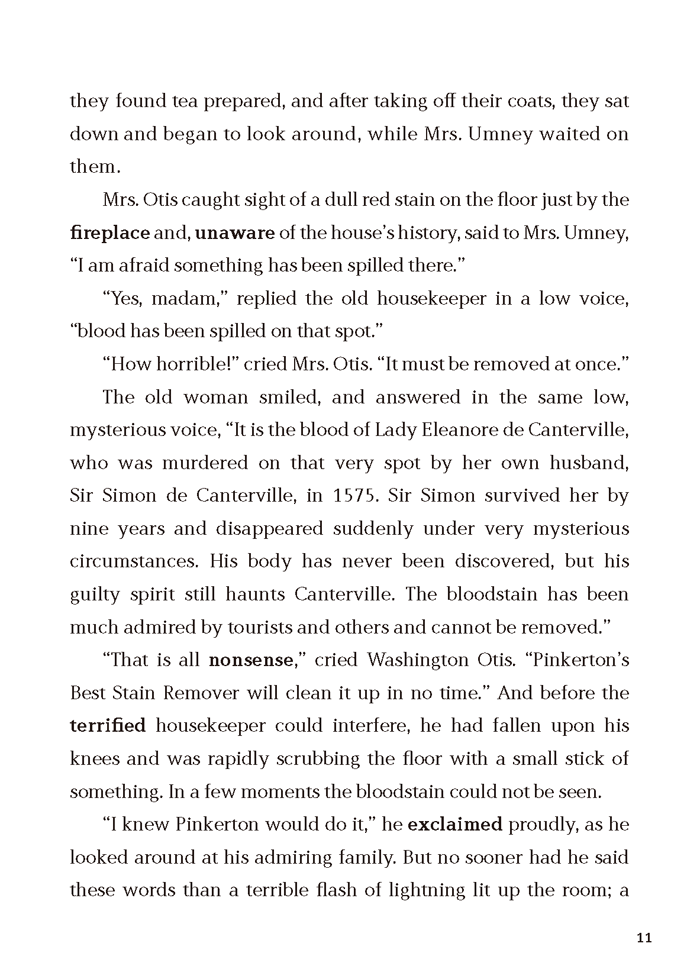 they found tea prepared, and after taking off their coats, they sat down and began to look around, while Mrs. Umney waited on them.

Mrs. Otis caught sight of a dull red stain on the floor just by the fireplace and, unaware of the house's history, said to Mrs. Umney, "I am afraid something has been spilled there."

"Yes, madam," replied the old housekeeper in a low voice, "blood has been spilled on that spot."

"How horrible!" cried Mrs. Otis. "It must be removed at once."

The old woman smiled, and answered in the same low, mysterious voice, "It is the blood of Lady Eleanore de Canterville, who was murdered on that very spot by her own husband, Sir Simon de Canterville, in 1575. Sir Simon survived her by nine years and disappeared suddenly under very mysterious circumstances. His body has never been discovered, but his guilty spirit still haunts Canterville. The bloodstain has been much admired by tourists and others and cannot be removed."

"That is all nonsense," cried Washington Otis. "Pinkerton's Best Stain Remover will clean it up in no time." And before the terrified housekeeper could interfere, he had fallen upon his knees and was rapidly scrubbing the floor with a small stick of something. In a few moments the bloodstain could not be seen.

"I knew Pinkerton would do it," he exclaimed proudly, as he looked around at his admiring family. But no sooner had he said these words than a terrible flash of lightning lit up the room; a

11